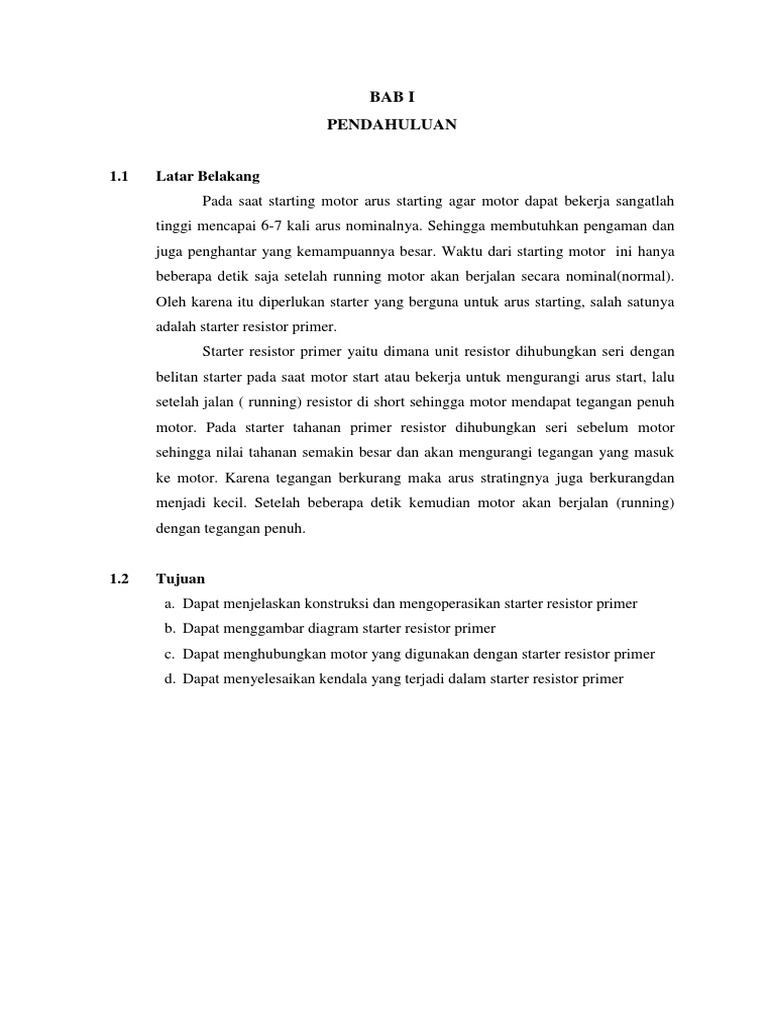 BAB I
PENDAHULUAN

1.1 Latar Belakang

Pada saat starting motor arus starting agar motor dapat bekerja sangatlah tinggi mencapai 6-7 kali arus nominalnya. Sehingga membutuhkan pengaman dan juga penghantar yang kemampuannya besar. Waktu dari starting motor ini hanya beberapa detik saja setelah running motor akan berjalan secara nominal(normal). Oleh karena itu diperlukan starter yang berguna untuk arus starting, salah satunya adalah starter resistor primer.

Starter resistor primer yaitu dimana unit resistor dihubungkan seri dengan belitan starter pada saat motor start atau bekerja untuk mengurangi arus start, lalu setelah jalan ( running) resistor di short sehingga motor mendapat tegangan penuh motor. Pada starter tahanan primer resistor dihubungkan seri sebelum motor sehingga nilai tahanan semakin besar dan akan mengurangi tegangan yang masuk ke motor. Karena tegangan berkurang maka arus stratingnya juga berkurangdan menjadi kecil. Setelah beberapa detik kemudian motor akan berjalan (running) dengan tegangan penuh.

1.2 Tujuan

a. Dapat menjelaskan konstruksi dan mengoperasikan starter resistor primer
b. Dapat menggambar diagram starter resistor primer
c. Dapat menghubungkan motor yang digunakan dengan starter resistor primer
d. Dapat menyelesaikan kendala yang terjadi dalam starter resistor primer